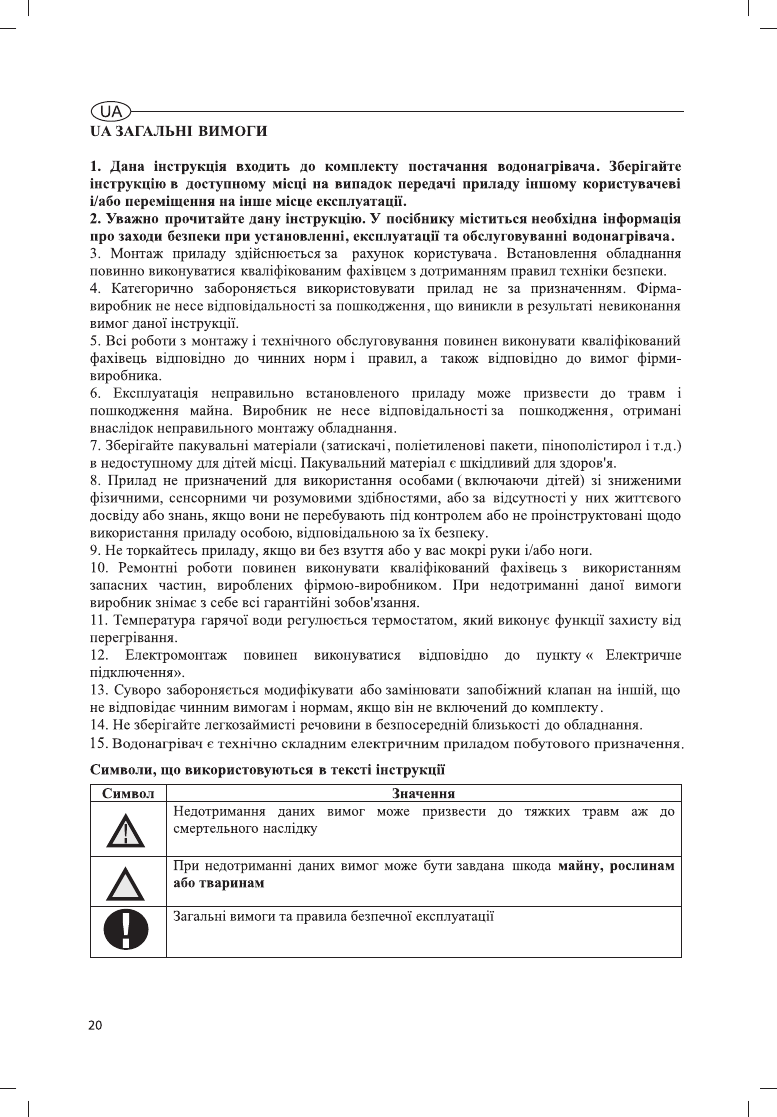 UA

UA ЗАГАЛЬНІ ВИМОГИ

1. Дана інструкція входить до комплекту постачання водонагрівача. Зберігайте інструкцію в доступному місці на випадок передачі приладу іншому користувачеві і/або переміщення на інше місце експлуатації.
2. Уважно прочитайте дану інструкцію. У посібнику міститься необхідна інформація про заходи безпеки при установленні, експлуатації та обслуговуванні водонагрівача.
3. Монтаж приладу здійснюється за рахунок користувача. Встановлення обладнання повинно виконуватися кваліфікованим фахівцем з дотриманням правил техніки безпеки.
4. Категорично забороняється використовувати прилад не за призначенням. Фірма-виробник не несе відповідальності за пошкодження, що виникли в результаті невиконання вимог даної інструкції.
5. Всі роботи з монтажу і технічного обслуговування повинен виконувати кваліфікований фахівець відповідно до чинних норм і правил, а також відповідно до вимог фірми-виробника.
6. Експлуатація неправильно встановленого приладу може призвести до травм і пошкодження майна. Виробник не несе відповідальності за пошкодження, отримані внаслідок неправильного монтажу обладнання.
7. Зберігайте пакувальні матеріали (затискачі, поліетиленові пакети, пінополістирол і т.д.) в недоступному для дітей місці. Пакувальний матеріал є шкідливий для здоров'я.
8. Прилад не призначений для використання особами ( включаючи дітей) зі зниженими фізичними, сенсорними чи розумовими здібностями, або за відсутності у них життєвого досвіду або знань, якщо вони не перебувають під контролем або не проінструктовані щодо використання приладу особою, відповідальною за їх безпеку.
9. Не торкайтесь приладу, якщо ви без взуття або у вас мокрі руки і/або ноги.
10. Ремонтні роботи повинен виконувати кваліфікований фахівець з використанням запасних частин, вироблених фірмою-виробником. При недотриманні даної вимоги виробник знімає з себе всі гарантійні зобов'язання.
11. Температура гарячої води регулюється термостатом, який виконує функції захисту від перегрівання.
12. Електромонтаж повинен виконуватися відповідно до пункту « Електричне підключення».
13. Суворо забороняється модифікувати або замінювати запобіжний клапан на інший, що не відповідає чинним вимогам і нормам, якщо він не включений до комплекту.
14. Не зберігайте легкозаймисті речовини в безпосередній близькості до обладнання.
15. Водонагрівач є технічно складним електричним приладом побутового призначення.

Символи, що використовуються в тексті інструкції

| Символ | Значення |
|---|---|
| | Недотримання даних вимог може призвести до тяжких травм аж до смертельного наслідку |
| | При недотриманні даних вимог може бути завдана шкода майну, рослинам або тваринам |
| | Загальні вимоги та правила безпечної експлуатації |

20